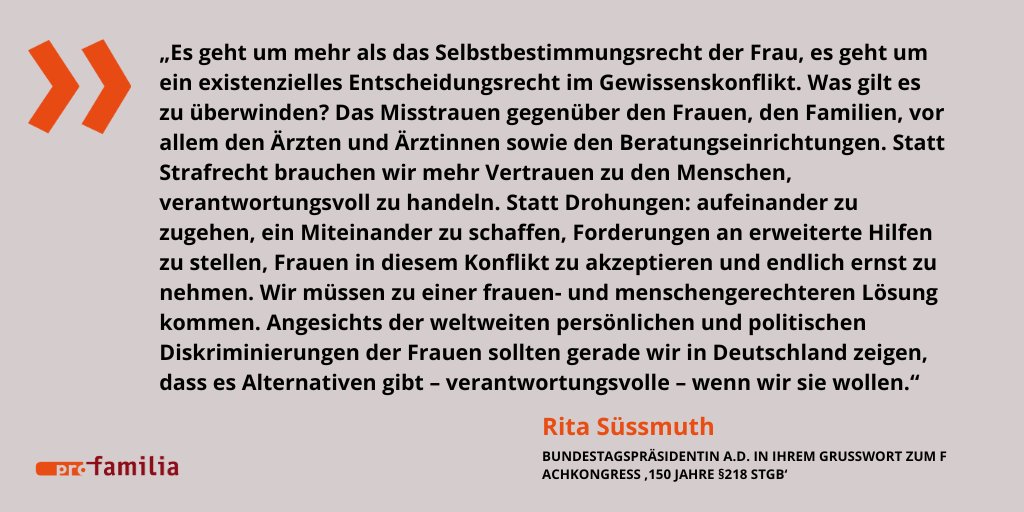 „Es geht um mehr als das Selbstbestimmungsrecht der Frau, es geht um ein existenzielles Entscheidungsrecht im Gewissenskonflikt. Was gilt es zu überwinden? Das Misstrauen gegenüber den Frauen, den Familien, vor allem den Ärzten und Ärztinnen sowie den Beratungseinrichtungen. Statt Strafrecht brauchen wir mehr Vertrauen zu den Menschen, verantwortungsvoll zu handeln. Statt Drohungen: aufeinander zu zugehen, ein Miteinander zu schaffen, Forderungen an erweiterte Hilfen zu stellen, Frauen in diesem Konflikt zu akzeptieren und endlich ernst zu nehmen. Wir müssen zu einer frauen- und menschengerechteren Lösung kommen. Angesichts der weltweiten persönlichen und politischen Diskriminierungen der Frauen sollten gerade wir in Deutschland zeigen, dass es Alternativen gibt – verantwortungsvolle – wenn wir sie wollen.“

Rita Süssmuth

BUNDESTAGSPRÄSIDENTIN A.D. IN IHREM GRUSSWORT ZUM F
ACHKONGRESS ‚150 JAHRE §218 STGB‘

pro familia